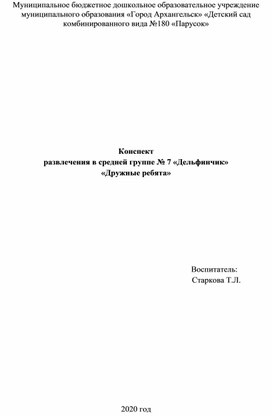 Муниципальное бюджетное дошкольное образовательное учреждение муниципального образования «Город Архангельск» «Детский сад комбинированного вида №180 «Парусок»

Конспект
развлечения в средней группе № 7 «Дельфинчик»
«Дружные ребята»

Воспитатель:
Старкова Т.Л.

2020 год